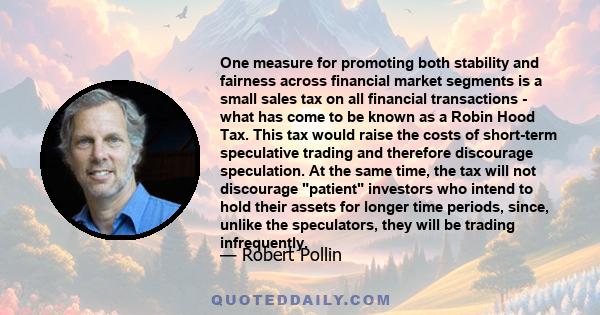 One measure for promoting both stability and fairness across financial market segments is a small sales tax on all financial transactions - what has come to be known as a Robin Hood Tax. This tax would raise the costs of short-term speculative trading and therefore discourage speculation. At the same time, the tax will not discourage "patient" investors who intend to hold their assets for longer time periods, since, unlike the speculators, they will be trading infrequently.

— Robert Pollin

QUOTEDDAILY.COM